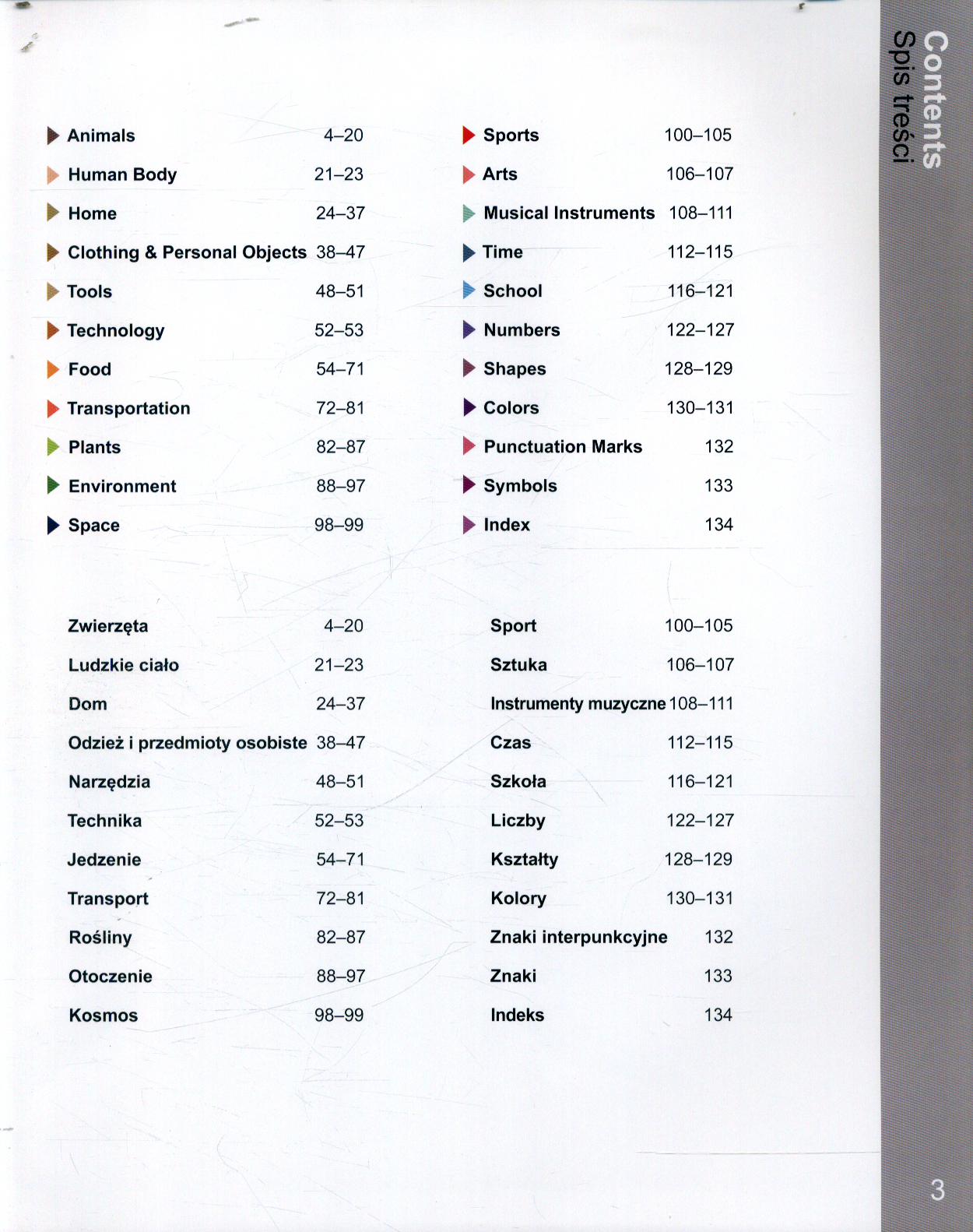 Contents
Spis treści

Animals 4–20
Human Body 21–23
Home 24–37
Clothing & Personal Objects 38–47
Tools 48–51
Technology 52–53
Food 54–71
Transportation 72–81
Plants 82–87
Environment 88–97
Space 98–99

Sports 100–105
Arts 106–107
Musical Instruments 108–111
Time 112–115
School 116–121
Numbers 122–127
Shapes 128–129
Colors 130–131
Punctuation Marks 132
Symbols 133
Index 134

Zwierzęta 4–20
Ludzkie ciało 21–23
Dom 24–37
Odzież i przedmioty osobiste 38–47
Narzędzia 48–51
Technika 52–53
Jedzenie 54–71
Transport 72–81
Rośliny 82–87
Otoczenie 88–97
Kosmos 98–99

Sport 100–105
Sztuka 106–107
Instrumenty muzyczne 108–111
Czas 112–115
Szkoła 116–121
Liczby 122–127
Kształty 128–129
Kolory 130–131
Znaki interpunkcyjne 132
Znaki 133
Indeks 134

3